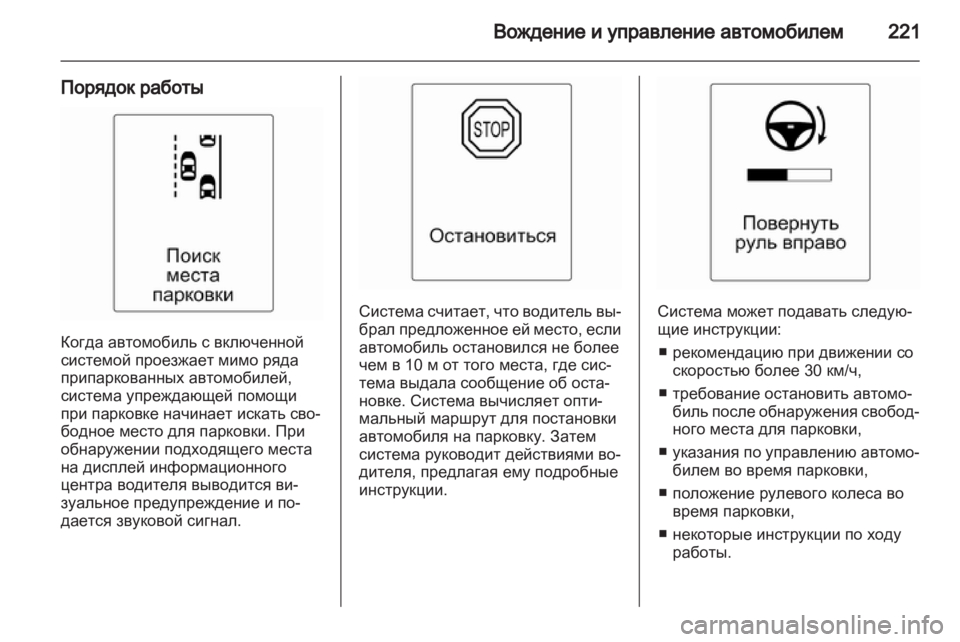 Вождение и управление автомобилем 221

Порядок работы

Поиск места парковки

Когда автомобиль с включенной системой проезжает мимо ряда припаркованных автомобилей, система упреждающей помощи при парковке начинает искать свободное место для парковки. При обнаружении подходящего места на дисплей информационного центра водителя выводится визуальное предупреждение и подается звуковой сигнал.

STOP

Остановиться

Система считает, что водитель выбрал предложенное ей место, если автомобиль остановился не более чем в 10 м от того места, где система выдала сообщение об остановке. Система вычисляет оптимальный маршрут для постановки автомобиля на парковку. Затем система руководит действиями водителя, предлагая ему подробные инструкции.

Повернуть руль вправо

Система может подавать следующие инструкции:

■ рекомендацию при движении со скоростью более 30 км/ч,

■ требование остановить автомобиль после обнаружения свободного места для парковки,

■ указания по управлению автомобилем во время парковки,

■ положение рулевого колеса во время парковки,

■ некоторые инструкции по ходу работы.

carmanualsonline.info